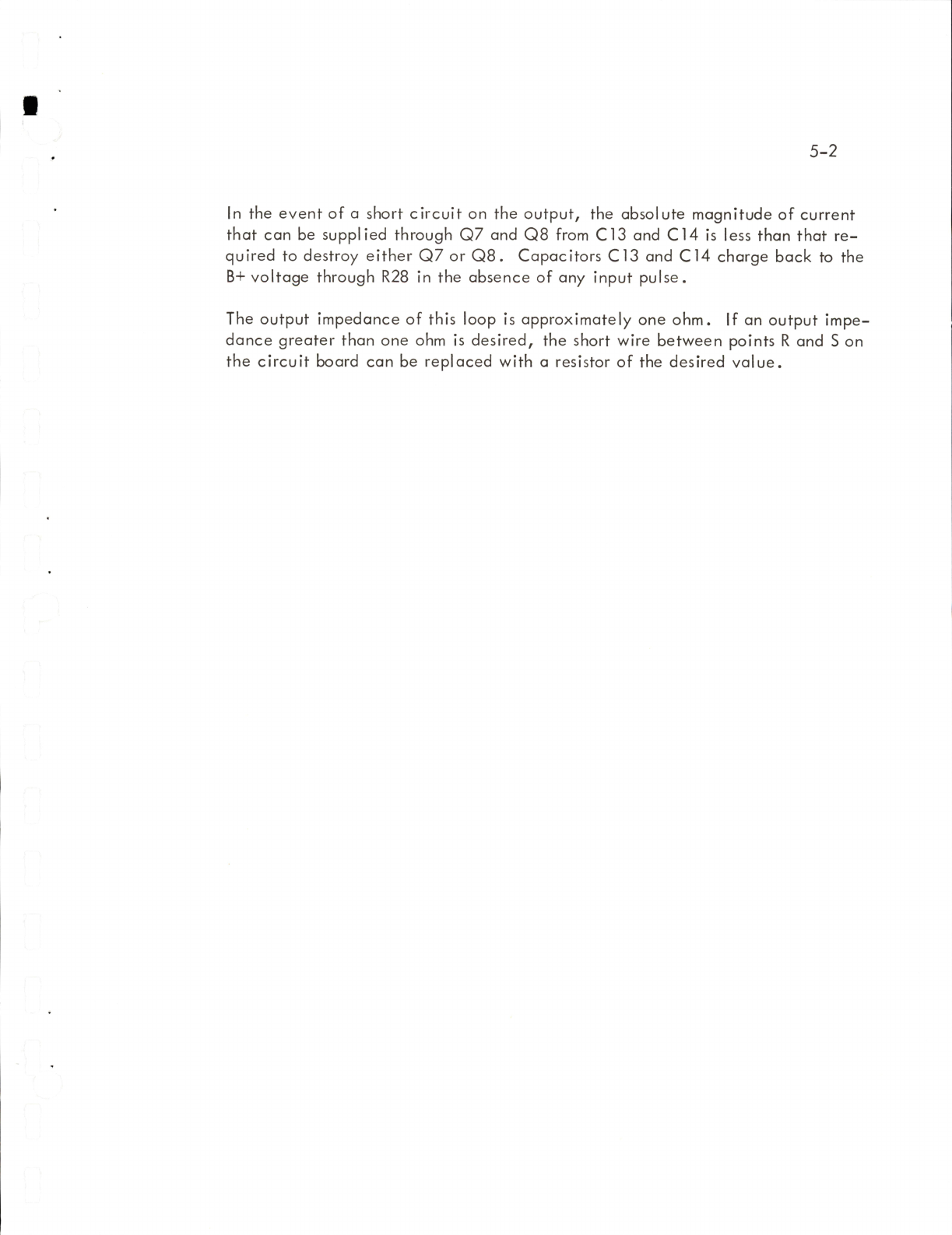 5-2

In the event of a short circuit on the output, the absolute magnitude of current that can be supplied through Q7 and Q8 from C13 and C14 is less than that required to destroy either Q7 or Q8. Capacitors C13 and C14 charge back to the B+ voltage through R28 in the absence of any input pulse.

The output impedance of this loop is approximately one ohm. If an output impedance greater than one ohm is desired, the short wire between points R and S on the circuit board can be replaced with a resistor of the desired value.